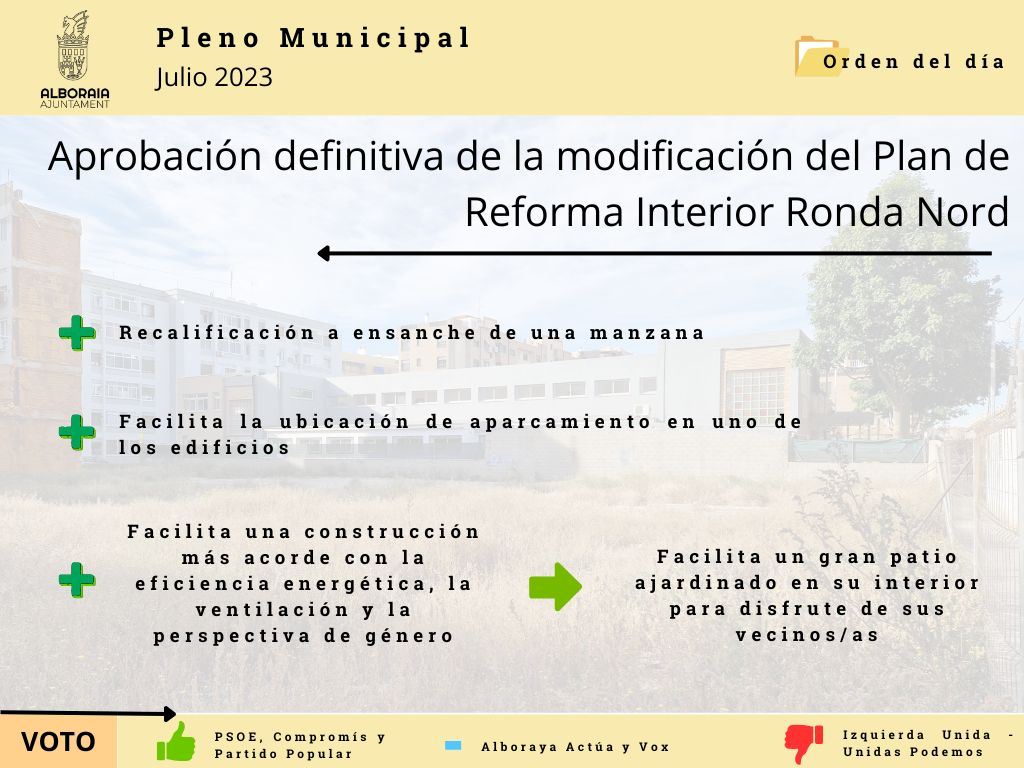 ALBORAIA
AJUNTAMENT

Pleno Municipal
Julio 2023

Orden del día

Aprobación definitiva de la modificación del Plan de Reforma Interior Ronda Nord

Recalificación a ensanche de una manzana

Facilita la ubicación de aparcamiento en uno de los edificios

Facilita una construcción más acorde con la eficiencia energética, la ventilación y la perspectiva de género

Facilita un gran patio ajardinado en su interior para disfrute de sus vecinos/as

VOTO

PSOE, Compromís y Partido Popular

Alboraya Actúa y Vox

Izquierda Unida - Unidas Podemos